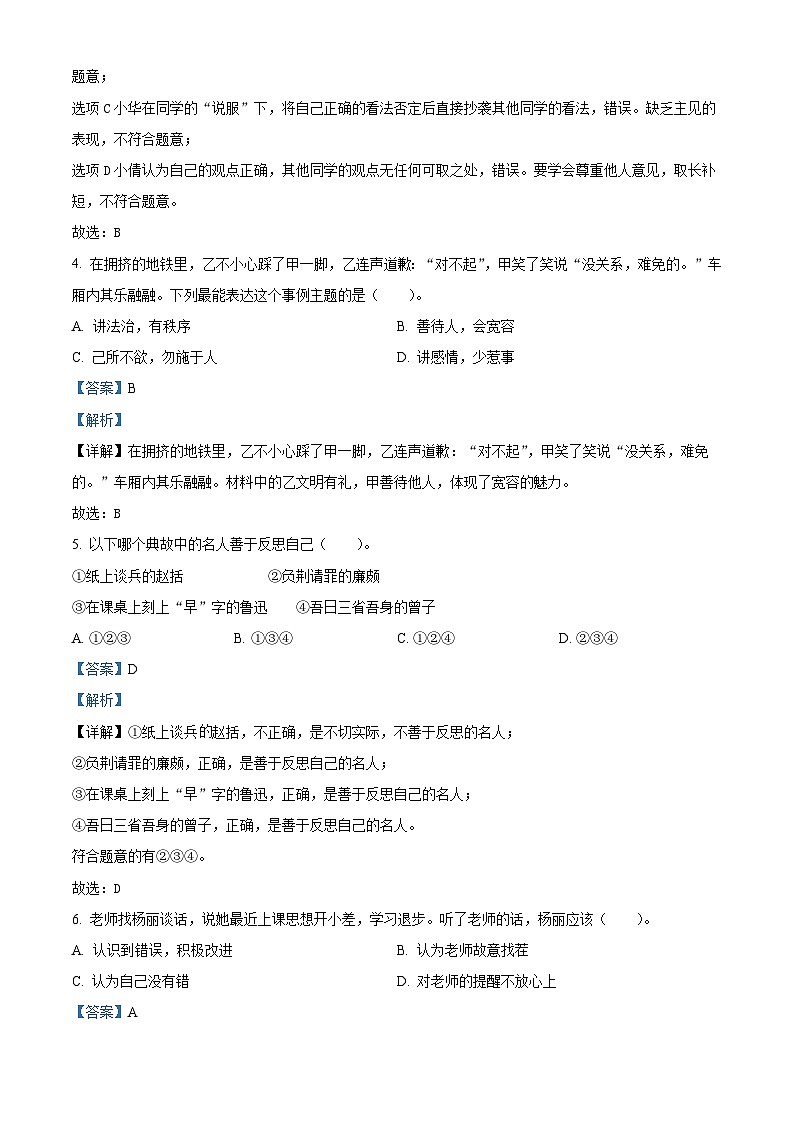 题意；

选项C小华在同学的“说服”下，将自己正确的看法否定后直接抄袭其他同学的看法，错误。缺乏主见的表现，不符合题意；

选项D小倩认为自己的观点正确，其他同学的观点无任何可取之处，错误。要学会尊重他人意见，取长补短，不符合题意。

故选：B

4. 在拥挤的地铁里，乙不小心踩了甲一脚，乙连声道歉：“对不起”，甲笑了笑说“没关系，难免的。”车厢内其乐融融。下列最能表达这个事例主题的是（　　）。

A. 讲法治，有秩序

B. 善待人，会宽容

C. 己所不欲，勿施于人

D. 讲感情，少惹事

【答案】B

【解析】

【详解】在拥挤的地铁里，乙不小心踩了甲一脚，乙连声道歉：“对不起”，甲笑了笑说“没关系，难免的。”车厢内其乐融融。材料中的乙文明有礼，甲善待他人，体现了宽容的魅力。

故选：B

5. 以下哪个典故中的名人善于反思自己（　　）。

①纸上谈兵的赵括　　②负荆请罪的廉颇

③在课桌上刻上“早”字的鲁迅　　④吾日三省吾身的曾子

A. ①②③

B. ①③④

C. ①②④

D. ②③④

【答案】D

【解析】

【详解】①纸上谈兵的赵括，不正确，是不切实际，不善于反思的名人；

②负荆请罪的廉颇，正确，是善于反思自己的名人；

③在课桌上刻上“早”字的鲁迅，正确，是善于反思自己的名人；

④吾日三省吾身的曾子，正确，是善于反思自己的名人。

符合题意的有②③④。

故选：D

6. 老师找杨丽谈话，说她最近上课思想开小差，学习退步。听了老师的话，杨丽应该（　　）。

A. 认识到错误，积极改进

B. 认为老师故意找茬

C. 认为自己没有错

D. 对老师的提醒不放心上

【答案】A